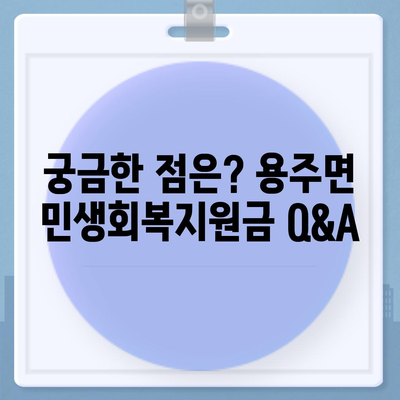 궁금한 점은? 용주면 민생회복지원금 Q&A